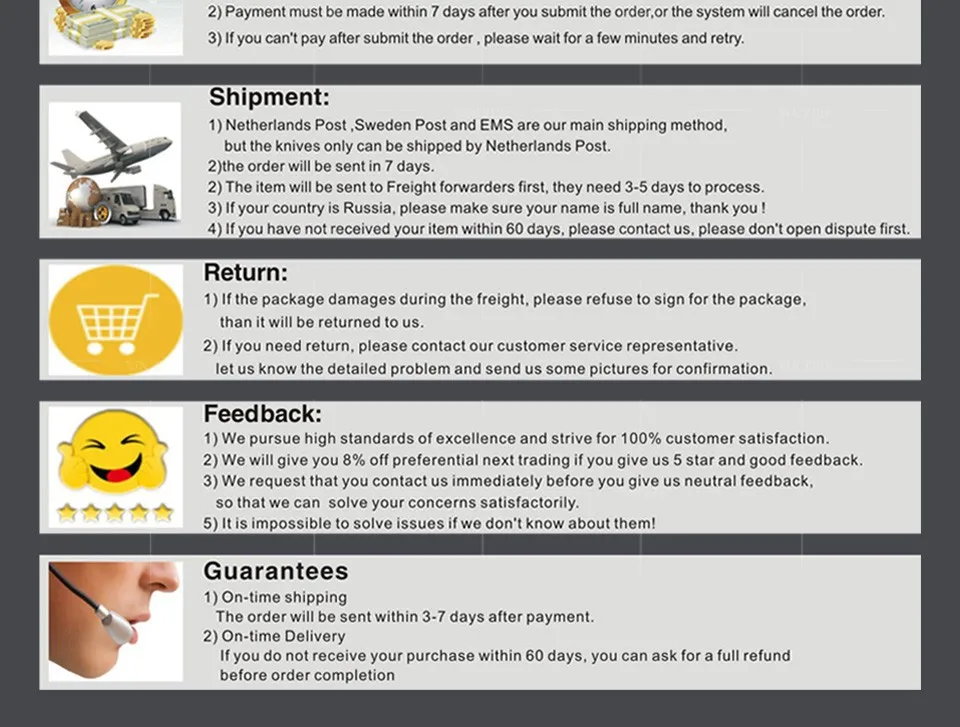 2) Payment must be made within 7 days after you submit the order,or the system will cancel the order.
3) If you can't pay after submit the order , please wait for a few minutes and retry.

Shipment:
1) Netherlands Post ,Sweden Post and EMS are our main shipping method, but the knives only can be shipped by Netherlands Post.
2)the order will be sent in 7 days.
2) The item will be sent to Freight forwarders first, they need 3-5 days to process.
3) If your country is Russia, please make sure your name is full name, thank you !
4) If you have not received your item within 60 days, please contact us, please don't open dispute first.

Return:
1) If the package damages during the freight, please refuse to sign for the package, than it will be returned to us.
2) If you need return, please contact our customer service representative. let us know the detailed problem and send us some pictures for confirmation.

Feedback:
1) We pursue high standards of excellence and strive for 100% customer satisfaction.
2) We will give you 8% off preferential next trading if you give us 5 star and good feedback.
3) We request that you contact us immediately before you give us neutral feedback, so that we can solve your concerns satisfactorily.
5) It is impossible to solve issues if we don't know about them!

Guarantees
1) On-time shipping
The order will be sent within 3-7 days after payment.
2) On-time Delivery
If you do not receive your purchase within 60 days, you can ask for a full refund before order completion